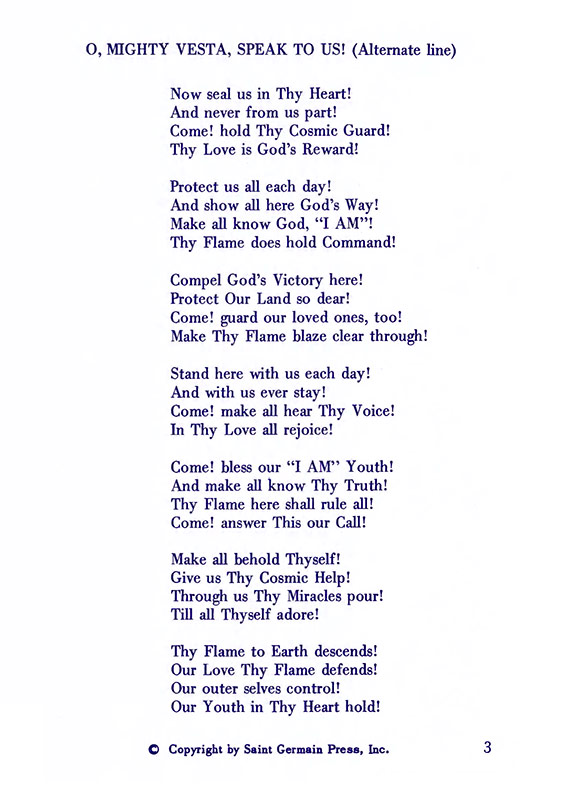 O, MIGHTY VESTA, SPEAK TO US! (Alternate line)

Now seal us in Thy Heart!
And never from us part!
Come! hold Thy Cosmic Guard!
Thy Love is God's Reward!

Protect us all each day!
And show all here God's Way!
Make all know God, "I AM"!
Thy Flame does hold Command!

Compel God's Victory here!
Protect Our Land so dear!
Come! guard our loved ones, too!
Make Thy Flame blaze clear through!

Stand here with us each day!
And with us ever stay!
Come! make all hear Thy Voice!
In Thy Love all rejoice!

Come! bless our "I AM" Youth!
And make all know Thy Truth!
Thy Flame here shall rule all!
Come! answer This our Call!

Make all behold Thyself!
Give us Thy Cosmic Help!
Through us Thy Miracles pour!
Till all Thyself adore!

Thy Flame to Earth descends!
Our Love Thy Flame defends!
Our outer selves control!
Our Youth in Thy Heart hold!

© Copyright by Saint Germain Press, Inc.

3